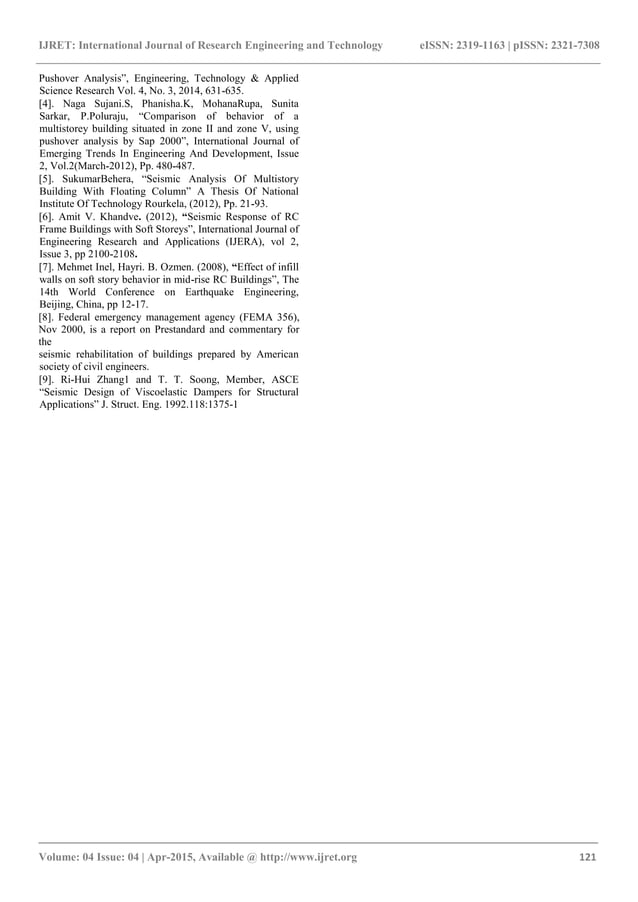 IJRET: International Journal of Research Engineering and Technology eISSN: 2319-1163 | pISSN: 2321-7308

Pushover Analysis", Engineering, Technology & Applied Science Research Vol. 4, No. 3, 2014, 631-635.
[4]. Naga Sujani.S, Phanisha.K, MohanaRupa, Sunita Sarkar, P.Poluraju, "Comparison of behavior of a multistorey building situated in zone II and zone V, using pushover analysis by Sap 2000", International Journal of Emerging Trends In Engineering And Development, Issue 2, Vol.2(March-2012), Pp. 480-487.
[5]. SukumarBehera, "Seismic Analysis Of Multistory Building With Floating Column" A Thesis Of National Institute Of Technology Rourkela, (2012), Pp. 21-93.
[6]. Amit V. Khandve. (2012), "Seismic Response of RC Frame Buildings with Soft Storeys", International Journal of Engineering Research and Applications (IJERA), vol 2, Issue 3, pp 2100-2108.
[7]. Mehmet Inel, Hayri. B. Ozmen. (2008), "Effect of infill walls on soft story behavior in mid-rise RC Buildings", The 14th World Conference on Earthquake Engineering, Beijing, China, pp 12-17.
[8]. Federal emergency management agency (FEMA 356), Nov 2000, is a report on Prestandard and commentary for the
seismic rehabilitation of buildings prepared by American society of civil engineers.
[9]. Ri-Hui Zhang1 and T. T. Soong, Member, ASCE "Seismic Design of Viscoelastic Dampers for Structural Applications" J. Struct. Eng. 1992.118:1375-1

Volume: 04 Issue: 04 | Apr-2015, Available @ http://www.ijret.org 121